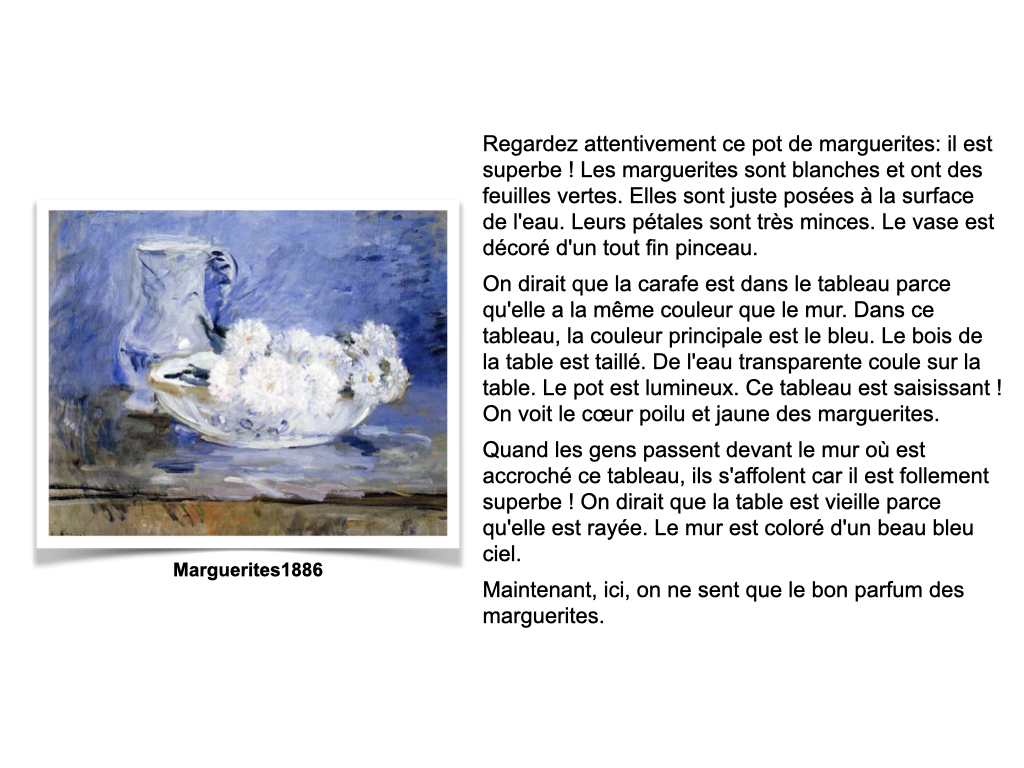 Marguerites1886

Regardez attentivement ce pot de marguerites: il est superbe ! Les marguerites sont blanches et ont des feuilles vertes. Elles sont juste posées à la surface de l'eau. Leurs pétales sont très minces. Le vase est décoré d'un tout fin pinceau.

On dirait que la carafe est dans le tableau parce qu'elle a la même couleur que le mur. Dans ce tableau, la couleur principale est le bleu. Le bois de la table est taillé. De l'eau transparente coule sur la table. Le pot est lumineux. Ce tableau est saisissant ! On voit le cœur poilu et jaune des marguerites.

Quand les gens passent devant le mur où est accroché ce tableau, ils s'affolent car il est follement superbe ! On dirait que la table est vieille parce qu'elle est rayée. Le mur est coloré d'un beau bleu ciel.

Maintenant, ici, on ne sent que le bon parfum des marguerites.